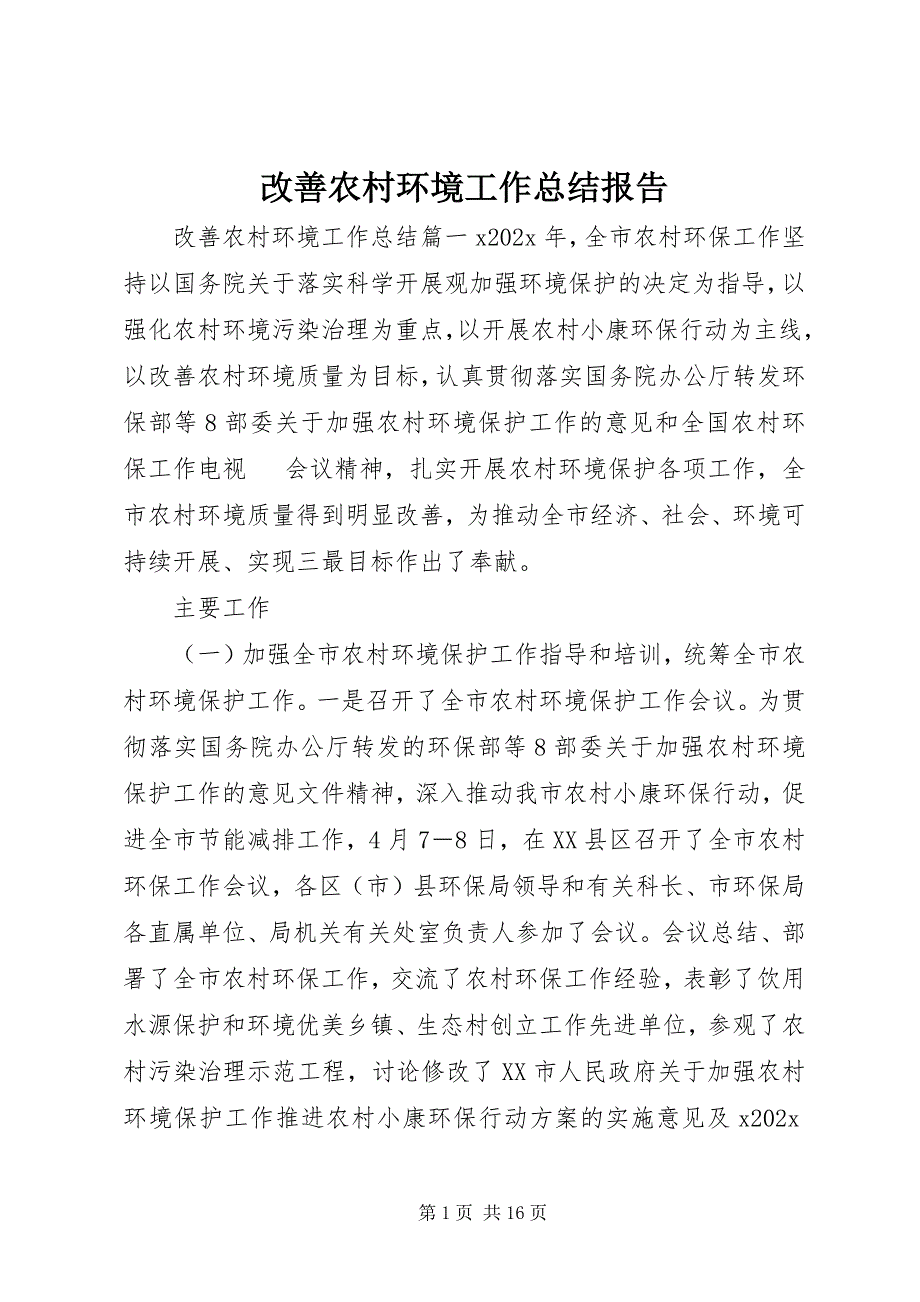 改善农村环境工作总结报告

改善农村环境工作总结篇一 x202x 年，全市农村环保工作坚持以国务院关于落实科学开展观加强环境保护的决定为指导，以强化农村环境污染治理为重点，以开展农村小康环保行动为主线，以改善农村环境质量为目标，认真贯彻落实国务院办公厅转发环保部等 8 部委关于加强农村环境保护工作的意见和全国农村环保工作电视　会议精神，扎实开展农村环境保护各项工作，全市农村环境质量得到明显改善，为推动全市经济、社会、环境可持续开展、实现三最目标作出了奉献。

主要工作

（一）加强全市农村环境保护工作指导和培训，统筹全市农村环境保护工作。一是召开了全市农村环境保护工作会议。为贯彻落实国务院办公厅转发的环保部等 8 部委关于加强农村环境保护工作的意见文件精神，深入推动我市农村小康环保行动，促进全市节能减排工作，4 月 7—8 日，在 XX 县区召开了全市农村环保工作会议，各区（市）县环保局领导和有关科长、市环保局各直属单位、局机关有关处室负责人参加了会议。会议总结、部署了全市农村环保工作，交流了农村环保工作经验，表彰了饮用水源保护和环境优美乡镇、生态村创立工作先进单位，参观了农村污染治理示范工程，讨论修改了 XX 市人民政府关于加强农村环境保护工作推进农村小康环保行动方案的实施意见及 x202x

第 1 页 共 16 页